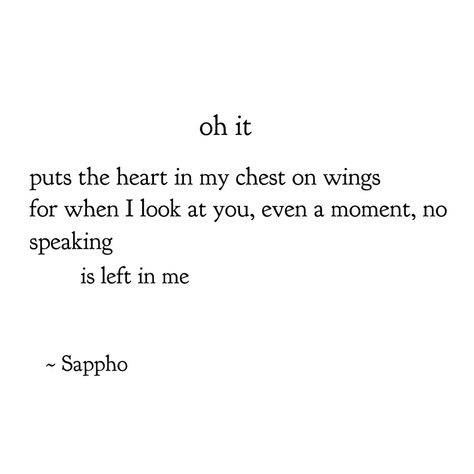 oh it

puts the heart in my chest on wings
for when I look at you, even a moment, no speaking
is left in me

~ Sappho